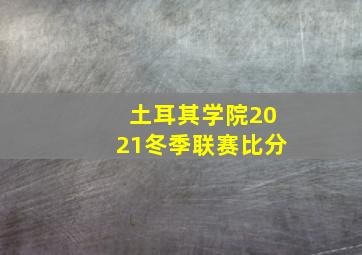 土耳其学院2021冬季联赛比分